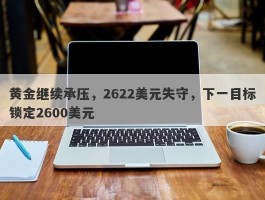 黄金继续承压，2622美元失守，下一目标锁定2600美元